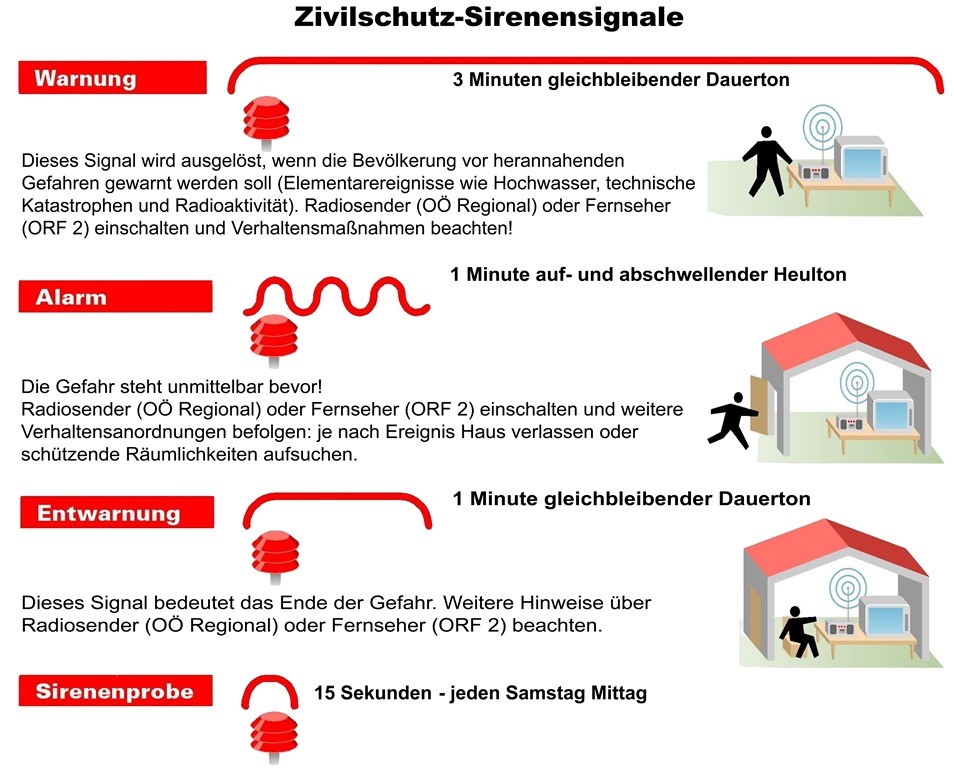 Zivilschutz-Sirenensignale

Warnung

3 Minuten gleichbleibender Dauerton

Dieses Signal wird ausgelöst, wenn die Bevölkerung vor herannahenden Gefahren gewarnt werden soll (Elementarereignisse wie Hochwasser, technische Katastrophen und Radioaktivität). Radiosender (OÖ Regional) oder Fernseher (ORF 2) einschalten und Verhaltensmaßnahmen beachten!

Alarm

1 Minute auf- und abschwellender Heulton

Die Gefahr steht unmittelbar bevor!
Radiosender (OÖ Regional) oder Fernseher (ORF 2) einschalten und weitere Verhaltensanordnungen befolgen: je nach Ereignis Haus verlassen oder schützende Räumlichkeiten aufsuchen.

Entwarnung

1 Minute gleichbleibender Dauerton

Dieses Signal bedeutet das Ende der Gefahr. Weitere Hinweise über Radiosender (OÖ Regional) oder Fernseher (ORF 2) beachten.

Sirenenprobe

15 Sekunden - jeden Samstag Mittag